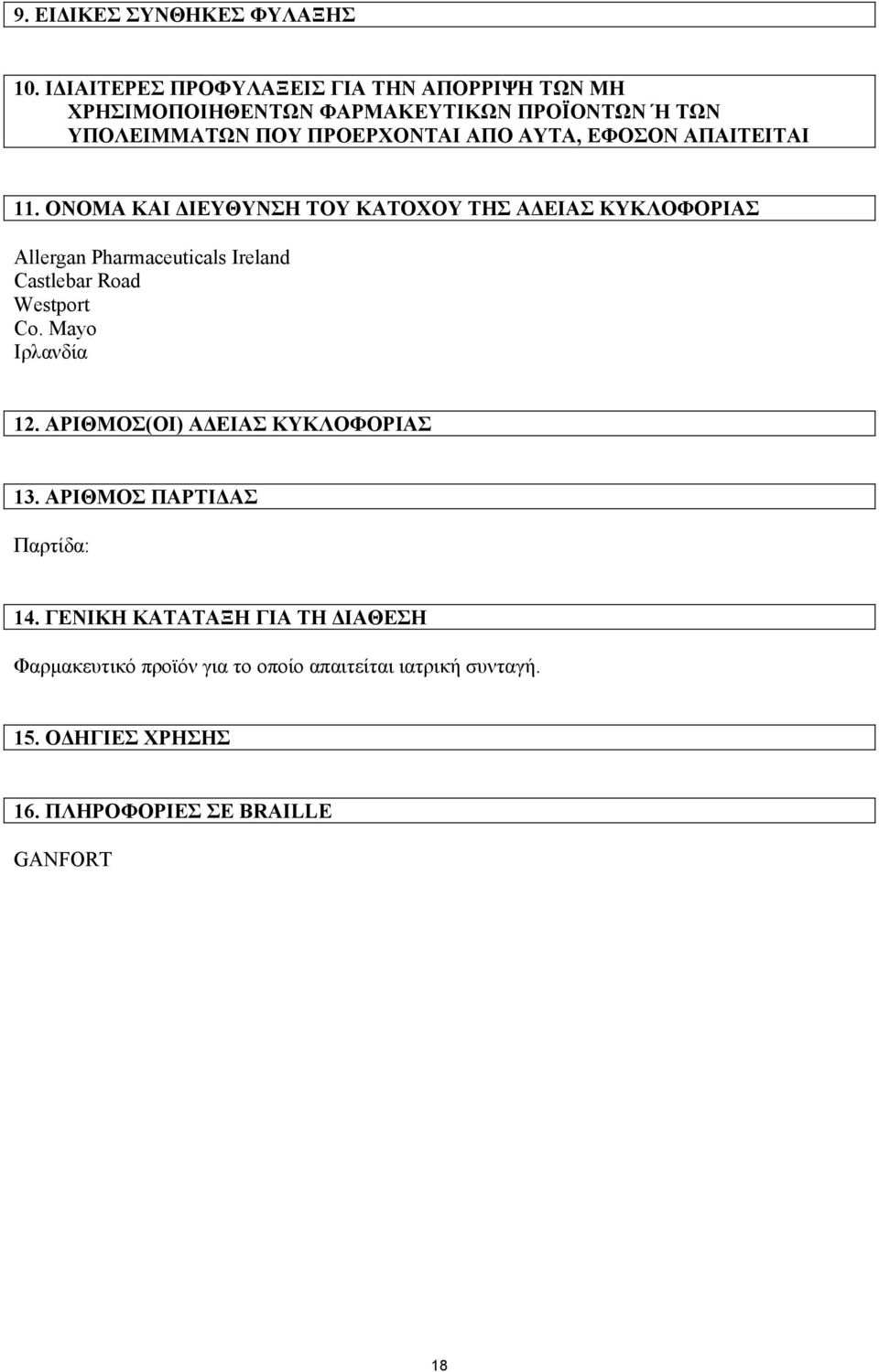 9. ΕΙΔΙΚΕΣ ΣΥΝΘΗΚΕΣ ΦΥΛΑΞΗΣ

10. ΙΔΙΑΙΤΕΡΕΣ ΠΡΟΦΥΛΑΞΕΙΣ ΓΙΑ ΤΗΝ ΑΠΟΡΡΙΨΗ ΤΩΝ ΜΗ ΧΡΗΣΙΜΟΠΟΙΗΘΕΝΤΩΝ ΦΑΡΜΑΚΕΥΤΙΚΩΝ ΠΡΟΪΟΝΤΩΝ Ή ΤΩΝ ΥΠΟΛΕΙΜΜΑΤΩΝ ΠΟΥ ΠΡΟΕΡΧΟΝΤΑΙ ΑΠΟ ΑΥΤΑ, ΕΦΟΣΟΝ ΑΠΑΙΤΕΙΤΑΙ

11. ΟΝΟΜΑ ΚΑΙ ΔΙΕΥΘΥΝΣΗ ΤΟΥ ΚΑΤΟΧΟΥ ΤΗΣ ΑΔΕΙΑΣ ΚΥΚΛΟΦΟΡΙΑΣ

Allergan Pharmaceuticals Ireland
Castlebar Road
Westport
Co. Mayo
Ιρλανδία

12. ΑΡΙΘΜΟΣ(ΟΙ) ΑΔΕΙΑΣ ΚΥΚΛΟΦΟΡΙΑΣ

13. ΑΡΙΘΜΟΣ ΠΑΡΤΙΔΑΣ

Παρτίδα:

14. ΓΕΝΙΚΗ ΚΑΤΑΤΑΞΗ ΓΙΑ ΤΗ ΔΙΑΘΕΣΗ

Φαρμακευτικό προϊόν για το οποίο απαιτείται ιατρική συνταγή.

15. ΟΔΗΓΙΕΣ ΧΡΗΣΗΣ

16. ΠΛΗΡΟΦΟΡΙΕΣ ΣΕ BRAILLE

GANFORT

18